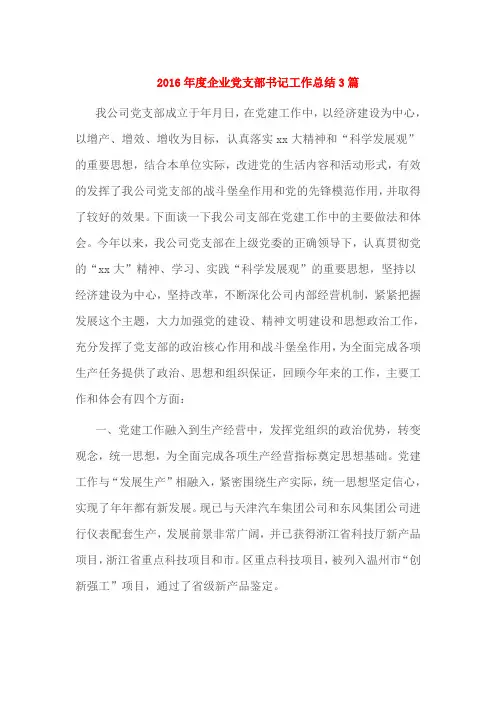 2016年度企业党支部书记工作总结3篇

我公司党支部成立于年月日，在党建工作中，以经济建设为中心，以增产、增效、增收为目标，认真落实xx大精神和“科学发展观”的重要思想，结合本单位实际，改进党的生活内容和活动形式，有效的发挥了我公司党支部的战斗堡垒作用和党的先锋模范作用，并取得了较好的效果。下面谈一下我公司支部在党建工作中的主要做法和体会。今年以来，我公司党支部在上级党委的正确领导下，认真贯彻党的“xx大”精神、学习、实践“科学发展观”的重要思想，坚持以经济建设为中心，坚持改革，不断深化公司内部经营机制，紧紧把握发展这个主题，大力加强党的建设、精神文明建设和思想政治工作，充分发挥了党支部的政治核心作用和战斗堡垒作用，为全面完成各项生产任务提供了政治、思想和组织保证，回顾今年来的工作，主要工作和体会有四个方面：

一、党建工作融入到生产经营中，发挥党组织的政治优势，转变观念，统一思想，为全面完成各项生产经营指标奠定思想基础。党建工作与“发展生产”相融入，紧密围绕生产实际，统一思想坚定信心，实现了年年都有新发展。现已与天津汽车集团公司和东风集团公司进行仪表配套生产，发展前景非常广阔，并已获得浙江省科技厅新产品项目，浙江省重点科技项目和市。区重点科技项目，被列入温州市“创新强工”项目，通过了省级新产品鉴定。